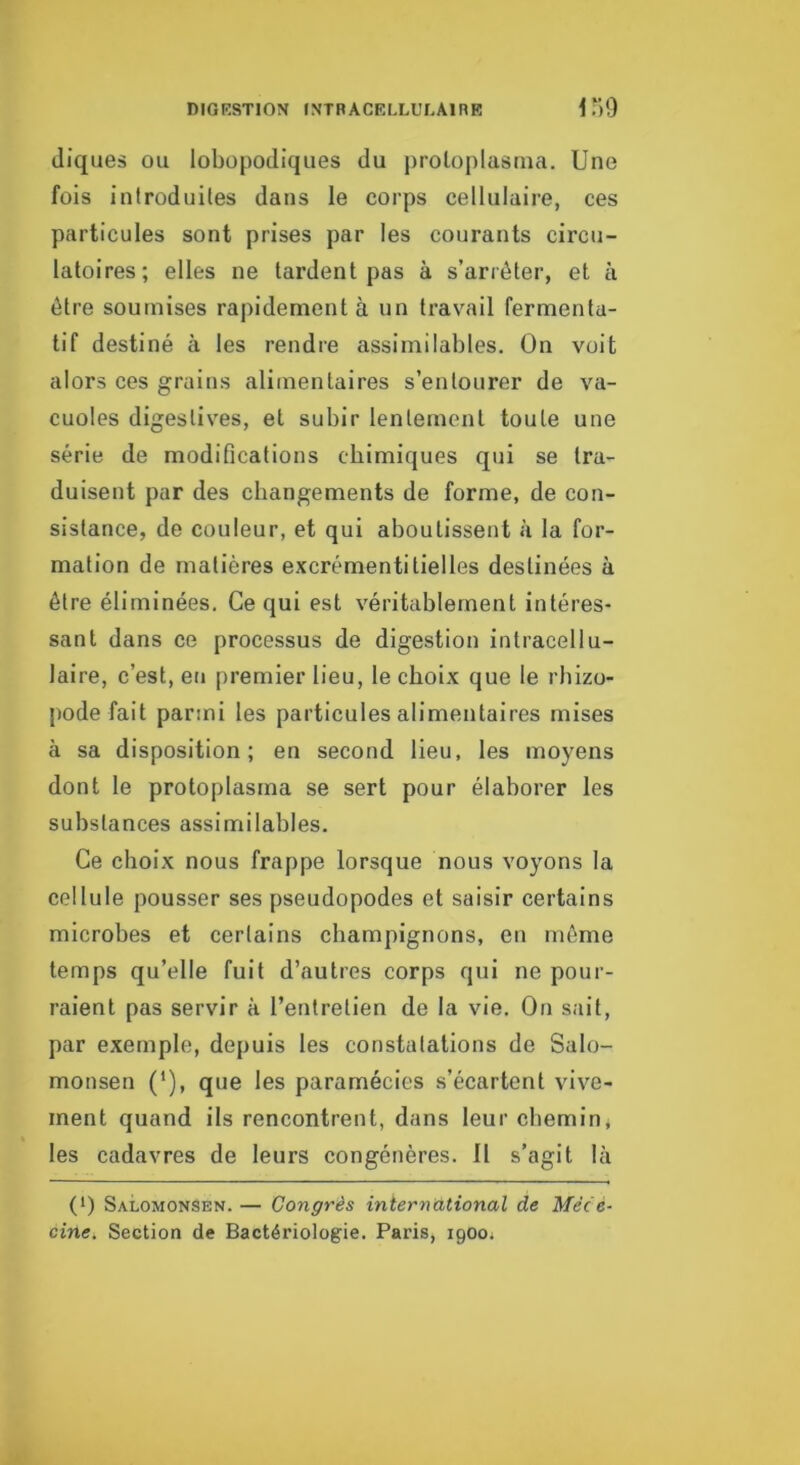 DIGESTION INTRACELLULAIRE 159

diques ou lobopodiques du protoplasma. Une fois introduites dans le corps cellulaire, ces particules sont prises par les courants circulatoires; elles ne tardent pas à s'arrêter, et à être soumises rapidement à un travail fermentatif destiné à les rendre assimilables. On voit alors ces grains alimentaires s'entourer de vacuoles digestives, et subir lentement toute une série de modifications chimiques qui se traduisent par des changements de forme, de consistance, de couleur, et qui aboutissent à la formation de matières excrémentitielles destinées à être éliminées. Ce qui est véritablement intéressant dans ce processus de digestion intracellulaire, c'est, en premier lieu, le choix que le rhizopode fait parmi les particules alimentaires mises à sa disposition; en second lieu, les moyens dont le protoplasma se sert pour élaborer les substances assimilables.

Ce choix nous frappe lorsque nous voyons la cellule pousser ses pseudopodes et saisir certains microbes et certains champignons, en même temps qu'elle fuit d'autres corps qui ne pourraient pas servir à l'entretien de la vie. On sait, par exemple, depuis les constatations de Salomonsen ($^1$), que les paramécies s'écartent vivement quand ils rencontrent, dans leur chemin, les cadavres de leurs congénères. Il s'agit là

($^1$) Salomonsen. — Congrès international de Médecine. Section de Bactériologie. Paris, 1900.